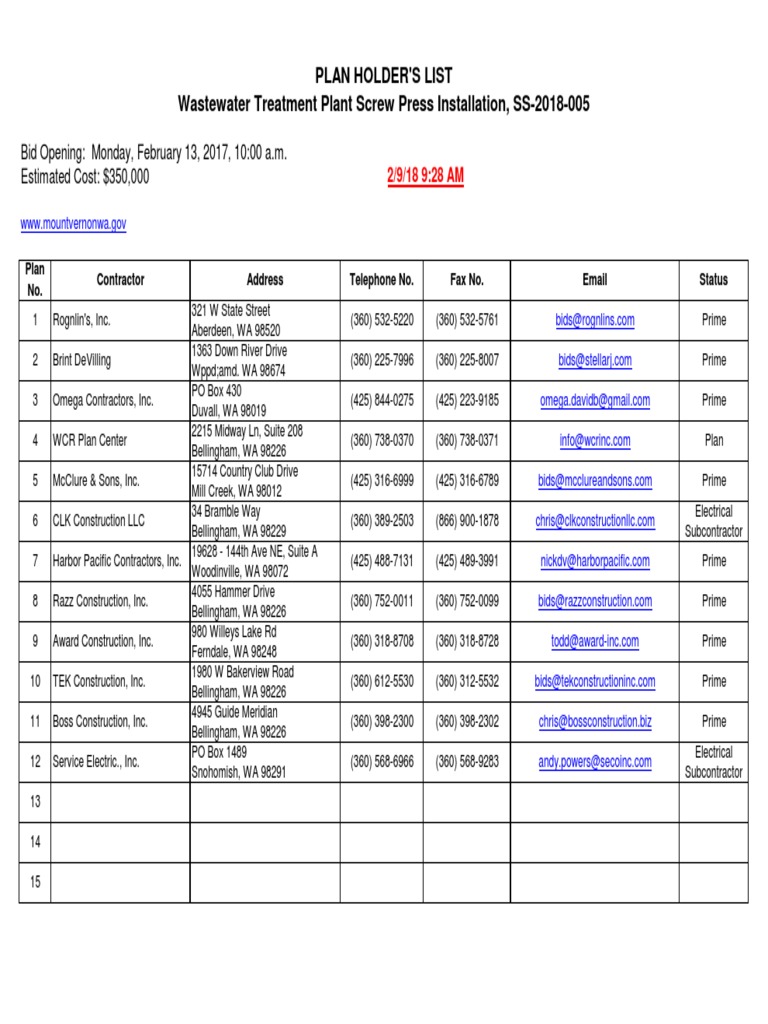 PLAN HOLDER'S LIST
Wastewater Treatment Plant Screw Press Installation, SS-2018-005

Bid Opening: Monday, February 13, 2017, 10:00 a.m.
Estimated Cost: $350,000

2/9/18 9:28 AM

www.mountvernonwa.gov

| Plan No. | Contractor | Address | Telephone No. | Fax No. | Email | Status |
|---|---|---|---|---|---|---|
| 1 | Rognlin's, Inc. | 321 W State Street Aberdeen, WA 98520 | (360) 532-5220 | (360) 532-5761 | bids@rognlins.com | Prime |
| 2 | Brint DeVilling | 1363 Down River Drive Wppd:amd. WA 98674 | (360) 225-7996 | (360) 225-8007 | bids@stellarj.com | Prime |
| 3 | Omega Contractors, Inc. | PO Box 430 Duvall, WA 98019 | (425) 844-0275 | (425) 223-9185 | omega.davidb@gmail.com | Prime |
| 4 | WCR Plan Center | 2215 Midway Ln, Suite 208 Bellingham, WA 98226 | (360) 738-0370 | (360) 738-0371 | info@wcrinc.com | Plan |
| 5 | McClure & Sons, Inc. | 15714 Country Club Drive Mill Creek, WA 98012 | (425) 316-6999 | (425) 316-6789 | bids@mcclureandsons.com | Prime |
| 6 | CLK Construction LLC | 34 Bramble Way Bellingham, WA 98229 | (360) 389-2503 | (866) 900-1878 | chris@clkconstructionllc.com | Electrical Subcontractor |
| 7 | Harbor Pacific Contractors, Inc. | 19628 - 144th Ave NE, Suite A Woodinville, WA 98072 | (425) 488-7131 | (425) 489-3991 | nickdv@harborpacific.com | Prime |
| 8 | Razz Construction, Inc. | 4055 Hammer Drive Bellingham, WA 98226 | (360) 752-0011 | (360) 752-0099 | bids@razzconstruction.com | Prime |
| 9 | Award Construction, Inc. | 980 Willeys Lake Rd Ferndale, WA 98248 | (360) 318-8708 | (360) 318-8728 | todd@award-inc.com | Prime |
| 10 | TEK Construction, Inc. | 1980 W Bakerview Road Bellingham, WA 98226 | (360) 612-5530 | (360) 312-5532 | bids@tekconstructioninc.com | Prime |
| 11 | Boss Construction, Inc. | 4945 Guide Meridian Bellingham, WA 98226 | (360) 398-2300 | (360) 398-2302 | chris@bossconstruction.biz | Prime |
| 12 | Service Electric., Inc. | PO Box 1489 Snohomish, WA 98291 | (360) 568-6966 | (360) 568-9283 | andy.powers@secoinc.com | Electrical Subcontractor |
| 13 | | | | | | |
| 14 | | | | | | |
| 15 | | | | | | |